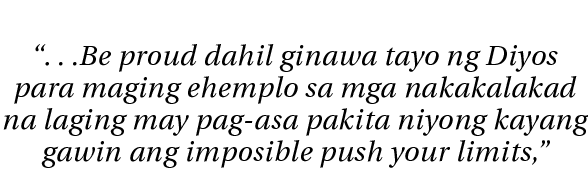 “. . .Be proud dahil ginawa tayo ng Diyos para maging ehemplo sa mga nakakalakad na laging may pag-asa pakita niyong kayang gawin ang imposible push your limits,”